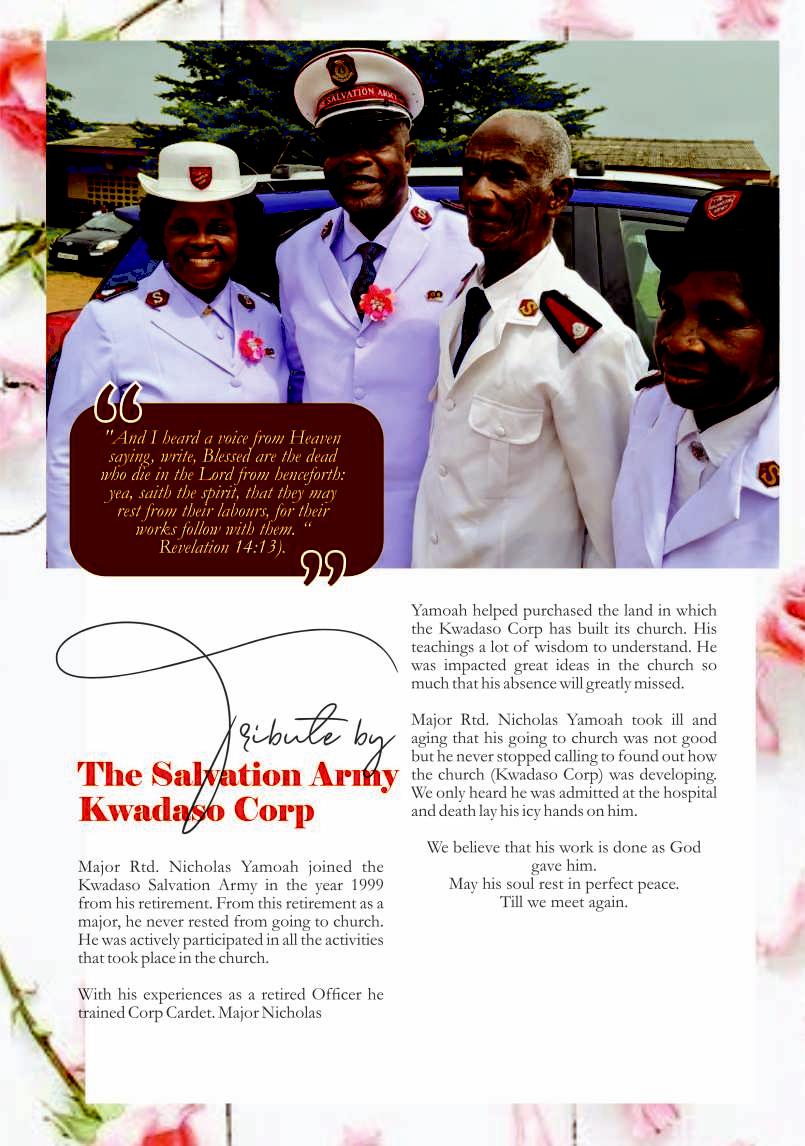 "And I heard a voice from Heaven saying, write, Blessed are the dead who die in the Lord from henceforth: yea, saith the spirit, that they may rest from their labours, for their works follow with them. "
Revelation 14:13).

Tribute by
The Salvation Army
Kwadaso Corp

Major Rtd. Nicholas Yamoah joined the Kwadaso Salvation Army in the year 1999 from his retirement. From this retirement as a major, he never rested from going to church. He was actively participated in all the activities that took place in the church.

With his experiences as a retired Officer he trained Corp Cardet. Major Nicholas Yamoah helped purchased the land in which the Kwadaso Corp has built its church. His teachings a lot of wisdom to understand. He was impacted great ideas in the church so much that his absence will greatly missed.

Major Rtd. Nicholas Yamoah took ill and aging that his going to church was not good but he never stopped calling to found out how the church (Kwadaso Corp) was developing. We only heard he was admitted at the hospital and death lay his icy hands on him.

We believe that his work is done as God gave him.
May his soul rest in perfect peace.
Till we meet again.